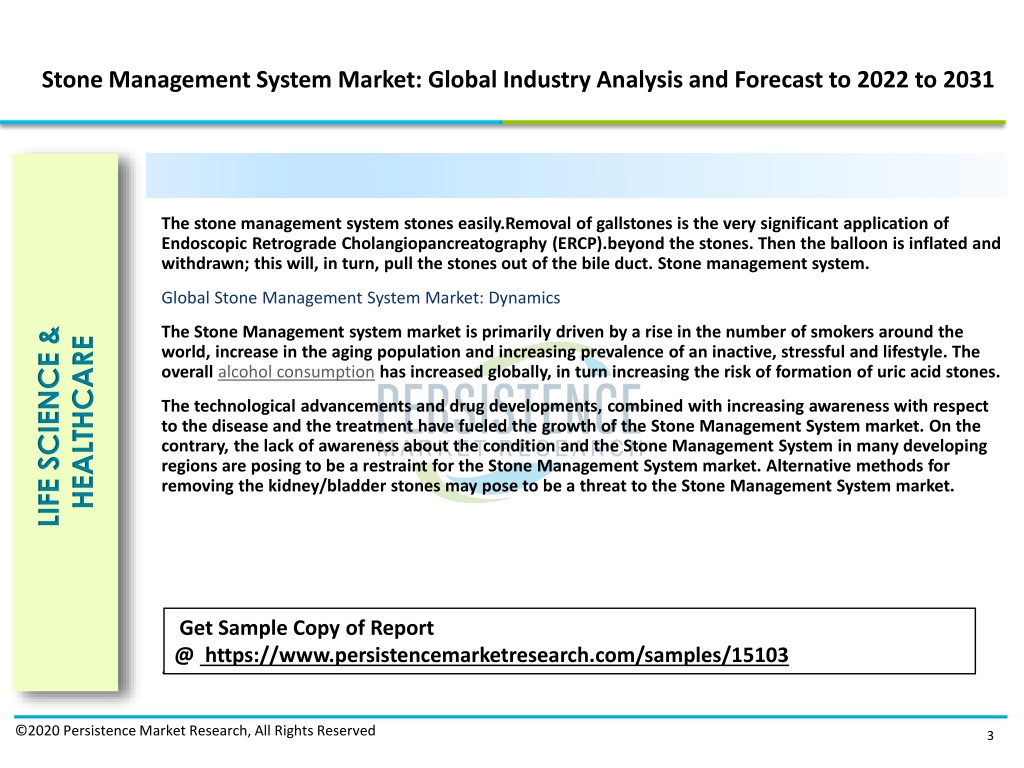 Stone Management System Market: Global Industry Analysis and Forecast to 2022 to 2031

LIFE SCIENCE & HEALTHCARE

The stone management system stones easily.Removal of gallstones is the very significant application of Endoscopic Retrograde Cholangiopancreatography (ERCP).beyond the stones. Then the balloon is inflated and withdrawn; this will, in turn, pull the stones out of the bile duct. Stone management system.

Global Stone Management System Market: Dynamics

The Stone Management system market is primarily driven by a rise in the number of smokers around the world, increase in the aging population and increasing prevalence of an inactive, stressful and lifestyle. The overall alcohol consumption has increased globally, in turn increasing the risk of formation of uric acid stones.

The technological advancements and drug developments, combined with increasing awareness with respect to the disease and the treatment have fueled the growth of the Stone Management System market. On the contrary, the lack of awareness about the condition and the Stone Management System in many developing regions are posing to be a restraint for the Stone Management System market. Alternative methods for removing the kidney/bladder stones may pose to be a threat to the Stone Management System market.

PERSISTENCE MARKET RESEARCH

Get Sample Copy of Report
@ https://www.persistencemarketresearch.com/samples/15103

©2020 Persistence Market Research, All Rights Reserved

3